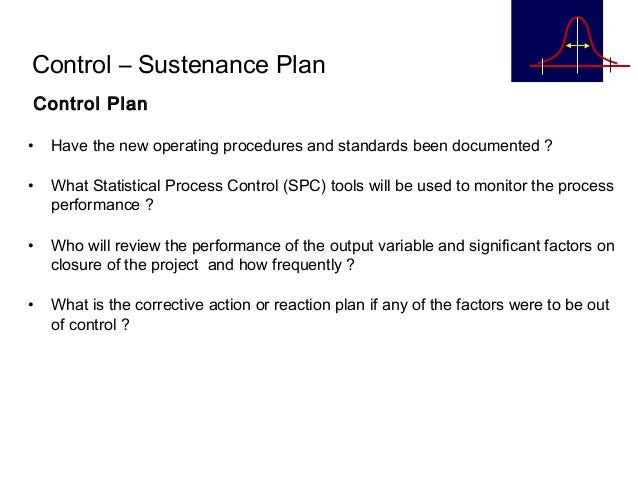 Control – Sustenance Plan

Control Plan

• Have the new operating procedures and standards been documented ?

• What Statistical Process Control (SPC) tools will be used to monitor the process performance ?

• Who will review the performance of the output variable and significant factors on closure of the project and how frequently ?

• What is the corrective action or reaction plan if any of the factors were to be out of control ?